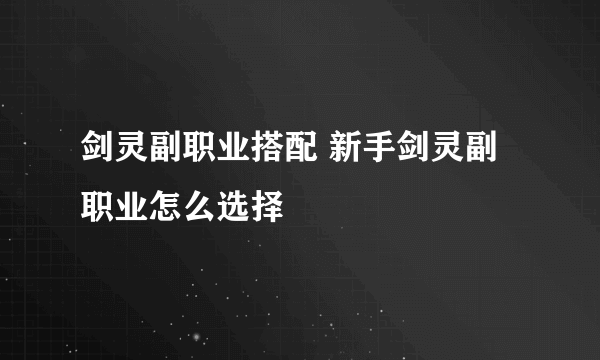 剑灵副职业搭配 新手剑灵副职业怎么选择